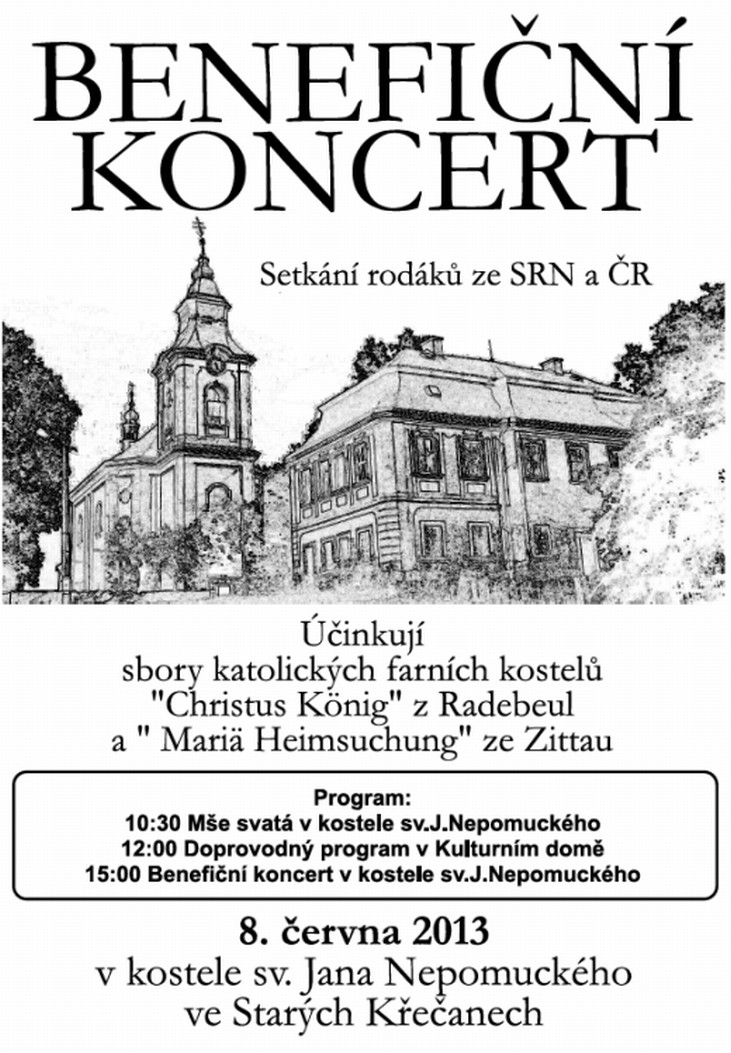 BENEFIČNÍ KONCERT

Setkání rodáků ze SRN a ČR

Účinkují
sbory katolických farních kostelů
"Christus König" z Radebeul
a " Mariä Heimsuchung" ze Zittau

Program:
10:30 Mše svatá v kostele sv.J.Nepomuckého
12:00 Doprovodný program v Kulturním domě
15:00 Benefiční koncert v kostele sv.J.Nepomuckého

8. června 2013
v kostele sv. Jana Nepomuckého
ve Starých Křečanech